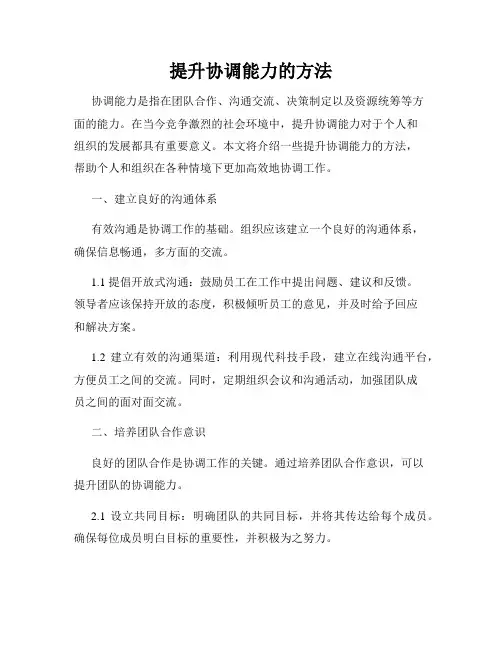 提升协调能力的方法

协调能力是指在团队合作、沟通交流、决策制定以及资源统筹等方面的能力。在当今竞争激烈的社会环境中，提升协调能力对于个人和组织的发展都具有重要意义。本文将介绍一些提升协调能力的方法，帮助个人和组织在各种情境下更加高效地协调工作。

一、建立良好的沟通体系

有效沟通是协调工作的基础。组织应该建立一个良好的沟通体系，确保信息畅通，多方面的交流。

1.1 提倡开放式沟通：鼓励员工在工作中提出问题、建议和反馈。领导者应该保持开放的态度，积极倾听员工的意见，并及时给予回应和解决方案。

1.2 建立有效的沟通渠道：利用现代科技手段，建立在线沟通平台，方便员工之间的交流。同时，定期组织会议和沟通活动，加强团队成员之间的面对面交流。

二、培养团队合作意识

良好的团队合作是协调工作的关键。通过培养团队合作意识，可以提升团队的协调能力。

2.1 设立共同目标：明确团队的共同目标，并将其传达给每个成员。确保每位成员明白目标的重要性，并积极为之努力。